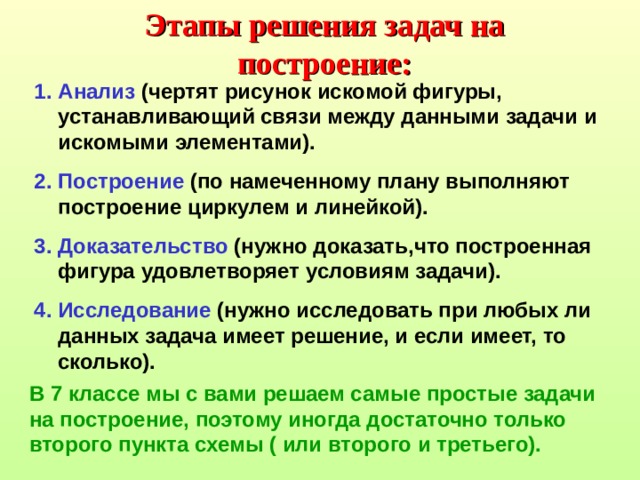 Этапы решения задач на построение:

1. Анализ (чертят рисунок искомой фигуры, устанавливающий связи между данными задачи и искомыми элементами).

2. Построение (по намеченному плану выполняют построение циркулем и линейкой).

3. Доказательство (нужно доказать,что построенная фигура удовлетворяет условиям задачи).

4. Исследование (нужно исследовать при любых ли данных задача имеет решение, и если имеет, то сколько).

В 7 классе мы с вами решаем самые простые задачи на построение, поэтому иногда достаточно только второго пункта схемы ( или второго и третьего).